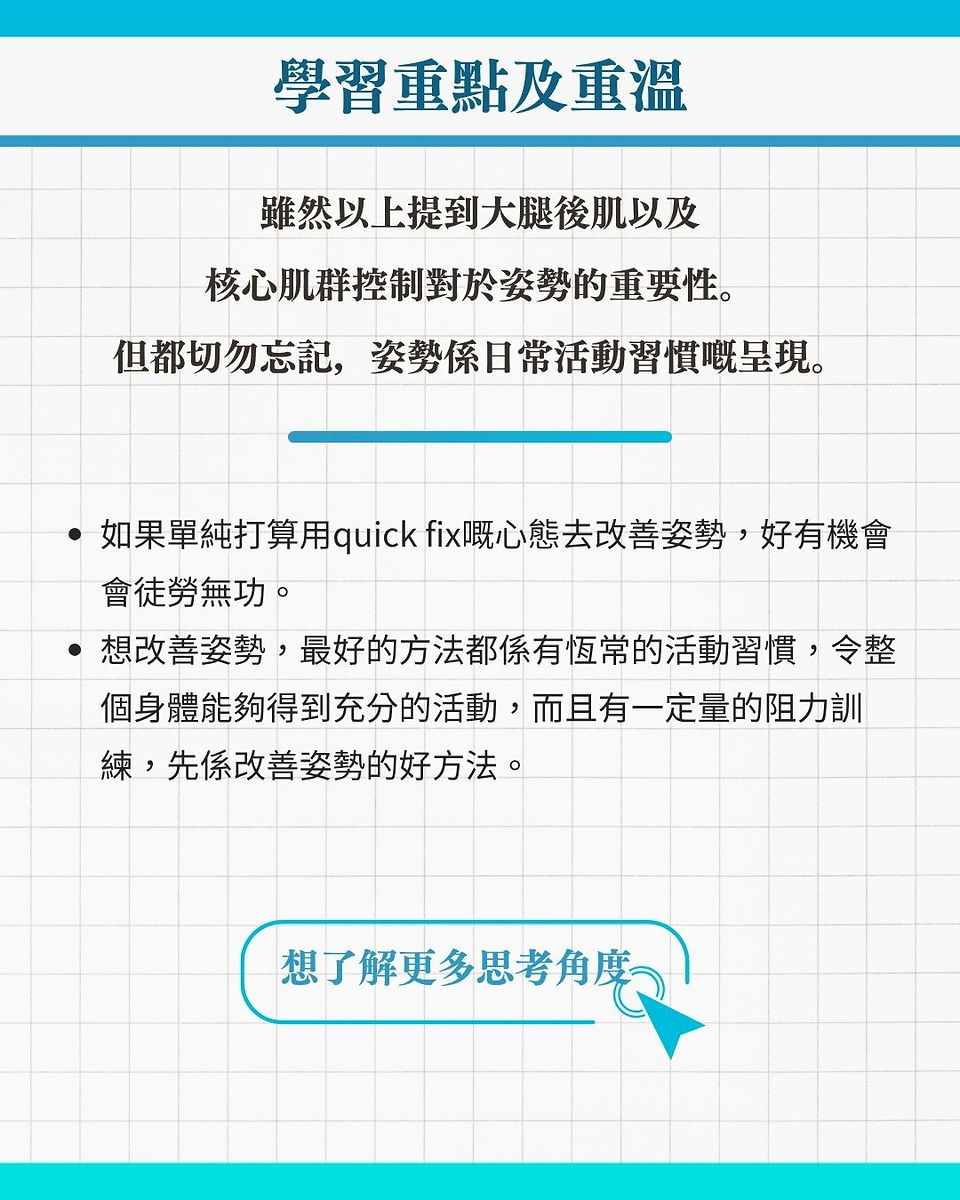 學習重點及重溫

雖然以上提到大腿後肌以及

核心肌群控制對於姿勢的重要性。

但都切勿忘記，姿勢係日常活動習慣嘅呈現。

• 如果單純打算用quick fix嘅心態去改善姿勢，好有機會會徒勞無功。
• 想改善姿勢，最好的方法都係有恆常的活動習慣，令整個身體能夠得到充分的活動，而且有一定量的阻力訓練，先係改善姿勢的好方法。

想了解更多思考角度